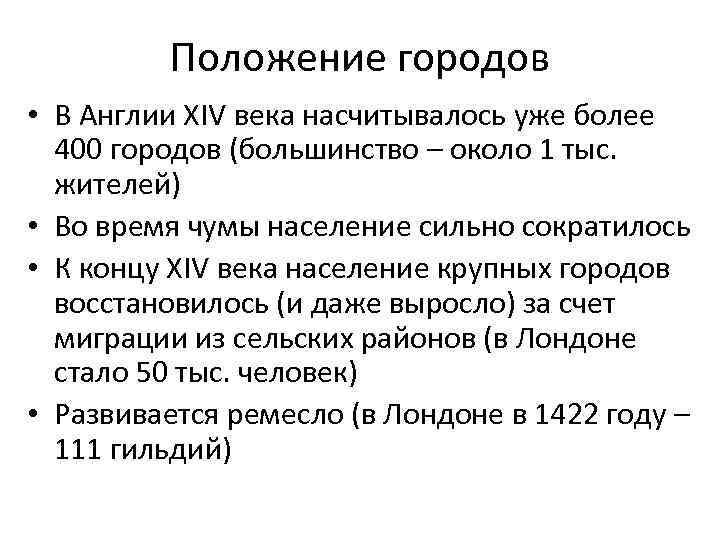 Положение городов

• В Англии XIV века насчитывалось уже более 400 городов (большинство – около 1 тыс. жителей)
• Во время чумы население сильно сократилось
• К концу XIV века население крупных городов восстановилось (и даже выросло) за счет миграции из сельских районов (в Лондоне стало 50 тыс. человек)
• Развивается ремесло (в Лондоне в 1422 году – 111 гильдий)